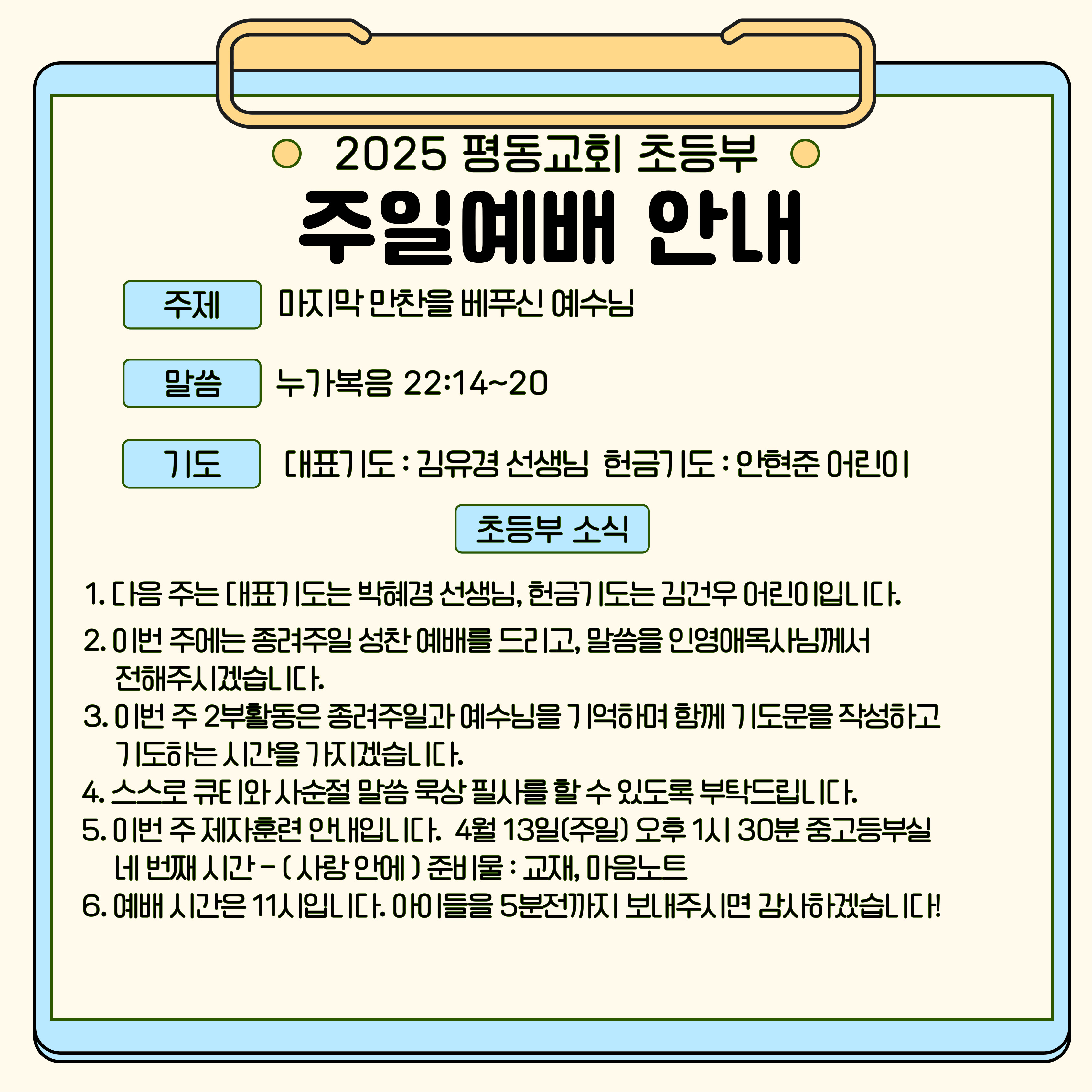 2025 평동교회 초등부

주일예배 안내

주제 마지막 만찬을 베푸신 예수님

말씀 누가복음 22:14~20

기도 대표기도 : 김유경 선생님 헌금기도 : 안현준 어린이

초등부 소식

1. 다음 주는 대표기도는 박혜경 선생님, 헌금기도는 김건우 어린이입니다.
2. 이번 주에는 종려주일 성찬 예배를 드리고, 말씀을 인영애목사님께서 전해주시겠습니다.
3. 이번 주 2부활동은 종려주일과 예수님을 기억하며 함께 기도문을 작성하고 기도하는 시간을 가지겠습니다.
4. 스스로 큐티와 사순절 말씀 묵상 필사를 할 수 있도록 부탁드립니다.
5. 이번 주 제자훈련 안내입니다. 4월 13일(주일) 오후 1시 30분 중고등부실 네 번째 시간 - ( 사랑 안에 ) 준비물 : 교재, 마음노트
6. 예배 시간은 11시입니다. 아이들을 5분전까지 보내주시면 감사하겠습니다!